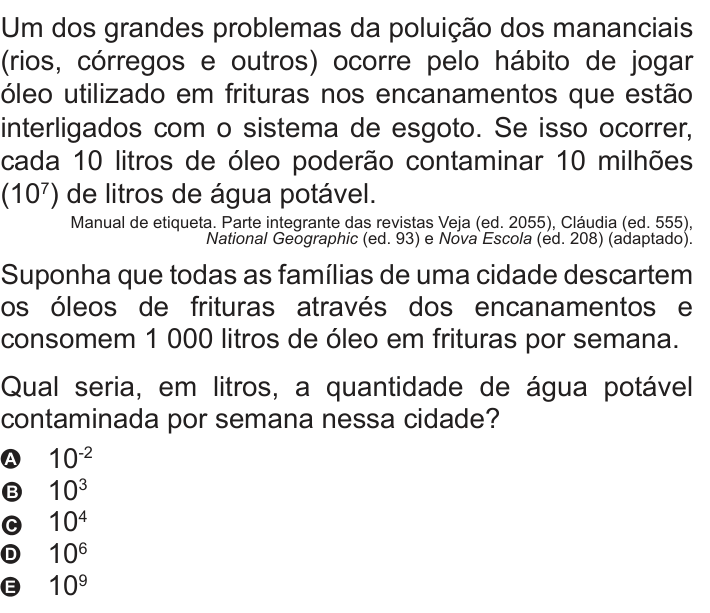 Um dos grandes problemas da poluição dos mananciais (rios, córregos e outros) ocorre pelo hábito de jogar óleo utilizado em frituras nos encanamentos que estão interligados com o sistema de esgoto. Se isso ocorrer, cada 10 litros de óleo poderão contaminar 10 milhões ($10^7$) de litros de água potável.

Manual de etiqueta. Parte integrante das revistas Veja (ed. 2055), Cláudia (ed. 555), National Geographic (ed. 93) e Nova Escola (ed. 208) (adaptado).

Suponha que todas as famílias de uma cidade descartem os óleos de frituras através dos encanamentos e consomem 1 000 litros de óleo em frituras por semana.

Qual seria, em litros, a quantidade de água potável contaminada por semana nessa cidade?

A $10^{-2}$
B $10^3$
C $10^4$
D $10^6$
E $10^9$